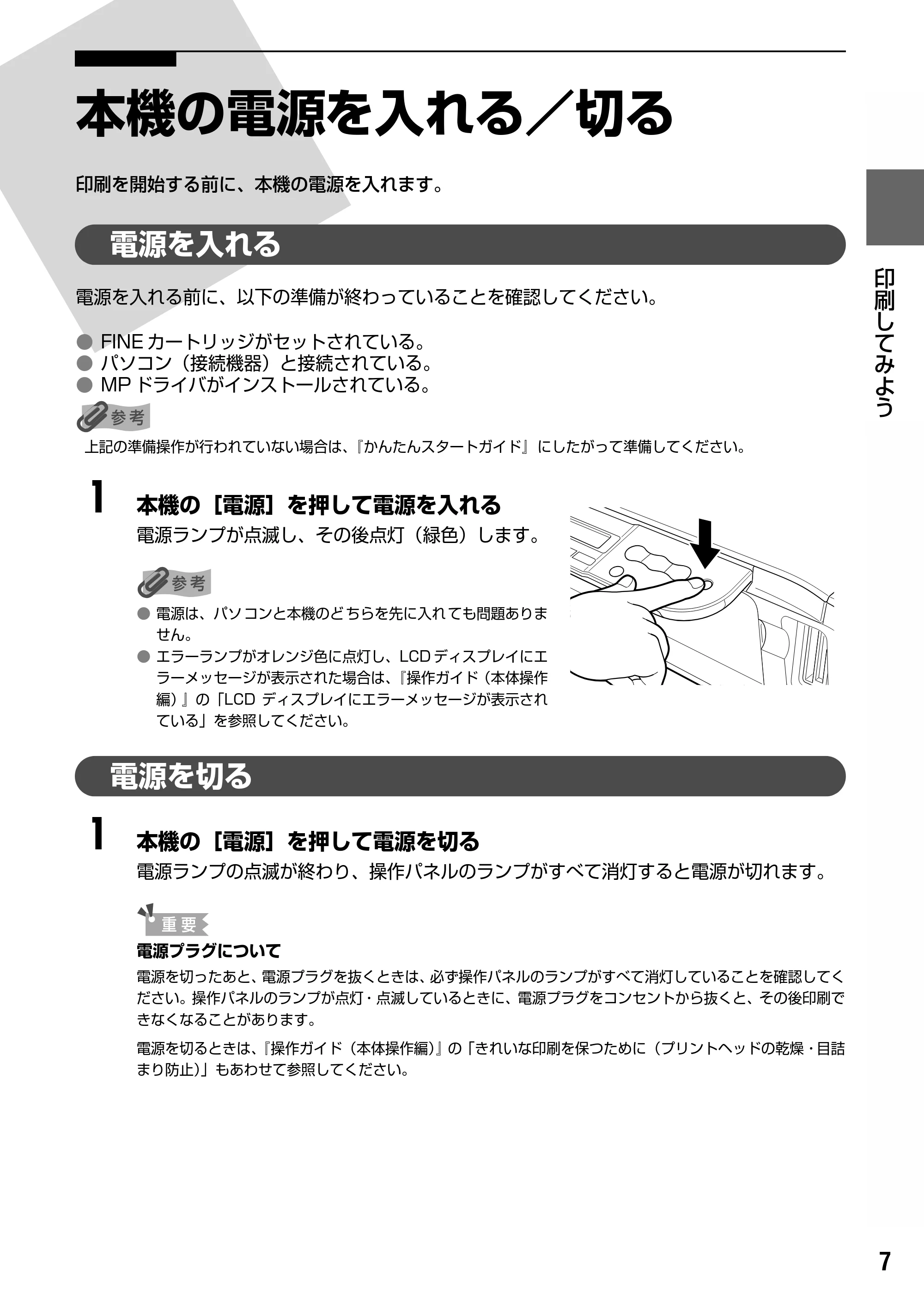 本機の電源を入れる／切る

印刷を開始する前に、本機の電源を入れます。

電源を入れる

電源を入れる前に、以下の準備が終わっていることを確認してください。

● FINE カートリッジがセットされている。
● パソコン（接続機器）と接続されている。
● MP ドライバがインストールされている。

参考

上記の準備操作が行われていない場合は、『かんたんスタートガイド』にしたがって準備してください。

1 本機の［電源］を押して電源を入れる

電源ランプが点滅し、その後点灯（緑色）します。

参考

● 電源は、パソコンと本機のどちらを先に入れても問題ありません。
● エラーランプがオレンジ色に点灯し、LCD ディスプレイにエラーメッセージが表示された場合は、『操作ガイド（本体操作編）』の「LCD ディスプレイにエラーメッセージが表示されている」を参照してください。

電源を切る

1 本機の［電源］を押して電源を切る

電源ランプの点滅が終わり、操作パネルのランプがすべて消灯すると電源が切れます。

重要

電源プラグについて

電源を切ったあと、電源プラグを抜くときは、必ず操作パネルのランプがすべて消灯していることを確認してください。操作パネルのランプが点灯・点滅しているときに、電源プラグをコンセントから抜くと、その後印刷できなくなることがあります。

電源を切るときは、『操作ガイド（本体操作編）』の「きれいな印刷を保つために（プリントヘッドの乾燥・目詰まり防止）」もあわせて参照してください。

印刷してみよう

7